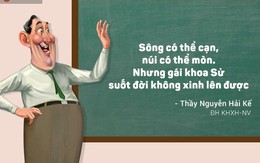 Sông có thể cạn,
núi có thể mòn.
Nhưng gái khoa Sử
suốt đời không xinh lên được

- Thầy Nguyễn Hải Kế
ĐH KHXH-NV